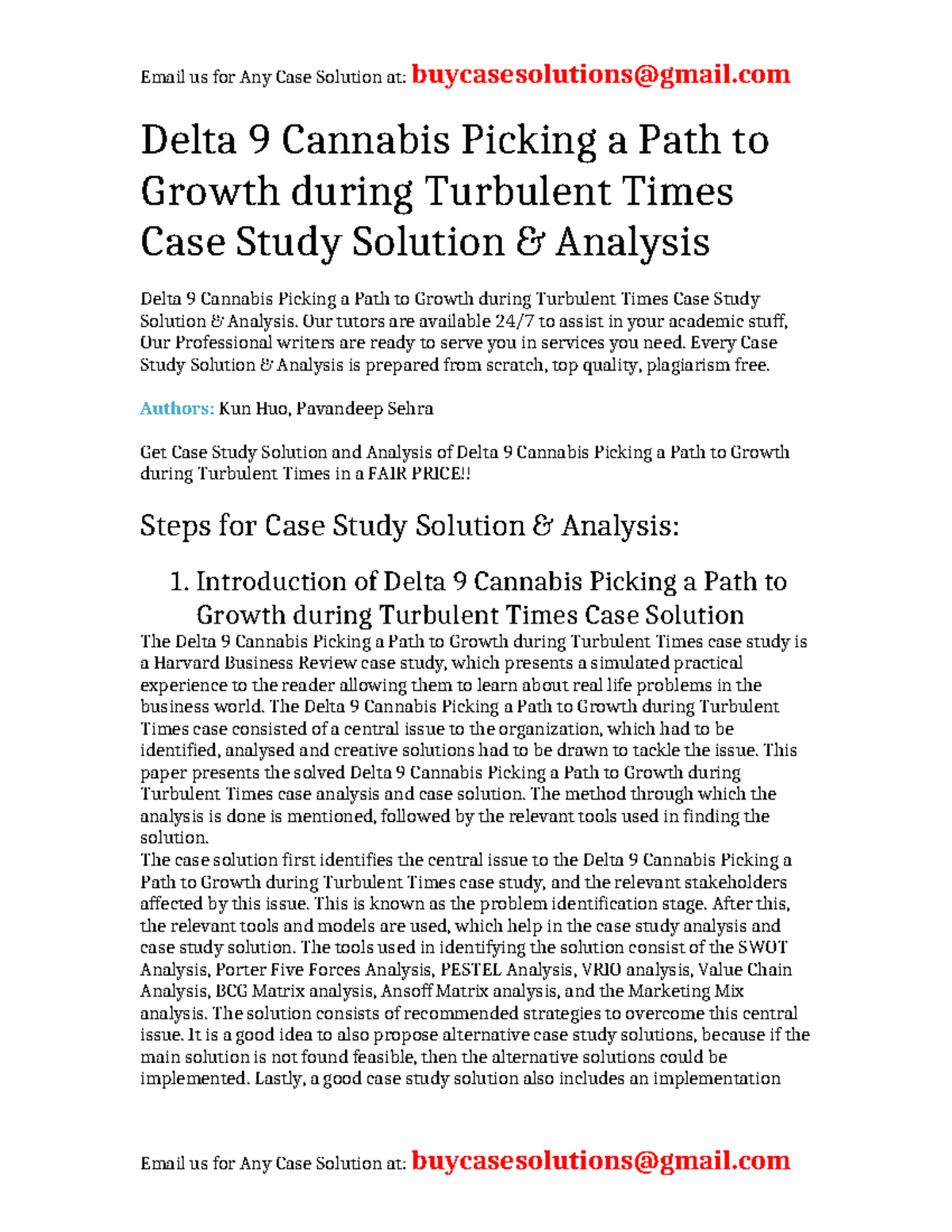 Email us for Any Case Solution at: buycasesolutions@gmail.com

Delta 9 Cannabis Picking a Path to Growth during Turbulent Times Case Study Solution & Analysis

Delta 9 Cannabis Picking a Path to Growth during Turbulent Times Case Study Solution & Analysis. Our tutors are available 24/7 to assist in your academic stuff, Our Professional writers are ready to serve you in services you need. Every Case Study Solution & Analysis is prepared from scratch, top quality, plagiarism free.

Authors: Kun Huo, Pavandeep Sehra

Get Case Study Solution and Analysis of Delta 9 Cannabis Picking a Path to Growth during Turbulent Times in a FAIR PRICE!!

Steps for Case Study Solution & Analysis:

1. Introduction of Delta 9 Cannabis Picking a Path to Growth during Turbulent Times Case Solution

The Delta 9 Cannabis Picking a Path to Growth during Turbulent Times case study is a Harvard Business Review case study, which presents a simulated practical experience to the reader allowing them to learn about real life problems in the business world. The Delta 9 Cannabis Picking a Path to Growth during Turbulent Times case consisted of a central issue to the organization, which had to be identified, analysed and creative solutions had to be drawn to tackle the issue. This paper presents the solved Delta 9 Cannabis Picking a Path to Growth during Turbulent Times case analysis and case solution. The method through which the analysis is done is mentioned, followed by the relevant tools used in finding the solution.
The case solution first identifies the central issue to the Delta 9 Cannabis Picking a Path to Growth during Turbulent Times case study, and the relevant stakeholders affected by this issue. This is known as the problem identification stage. After this, the relevant tools and models are used, which help in the case study analysis and case study solution. The tools used in identifying the solution consist of the SWOT Analysis, Porter Five Forces Analysis, PESTEL Analysis, VRIO analysis, Value Chain Analysis, BCG Matrix analysis, Ansoff Matrix analysis, and the Marketing Mix analysis. The solution consists of recommended strategies to overcome this central issue. It is a good idea to also propose alternative case study solutions, because if the main solution is not found feasible, then the alternative solutions could be implemented. Lastly, a good case study solution also includes an implementation

Email us for Any Case Solution at: buycasesolutions@gmail.com